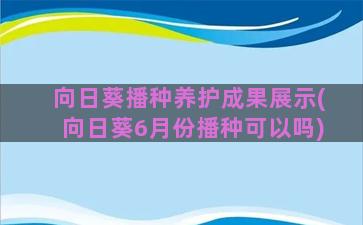 向日葵播种养护成果展示(向日葵6月份播种可以吗)